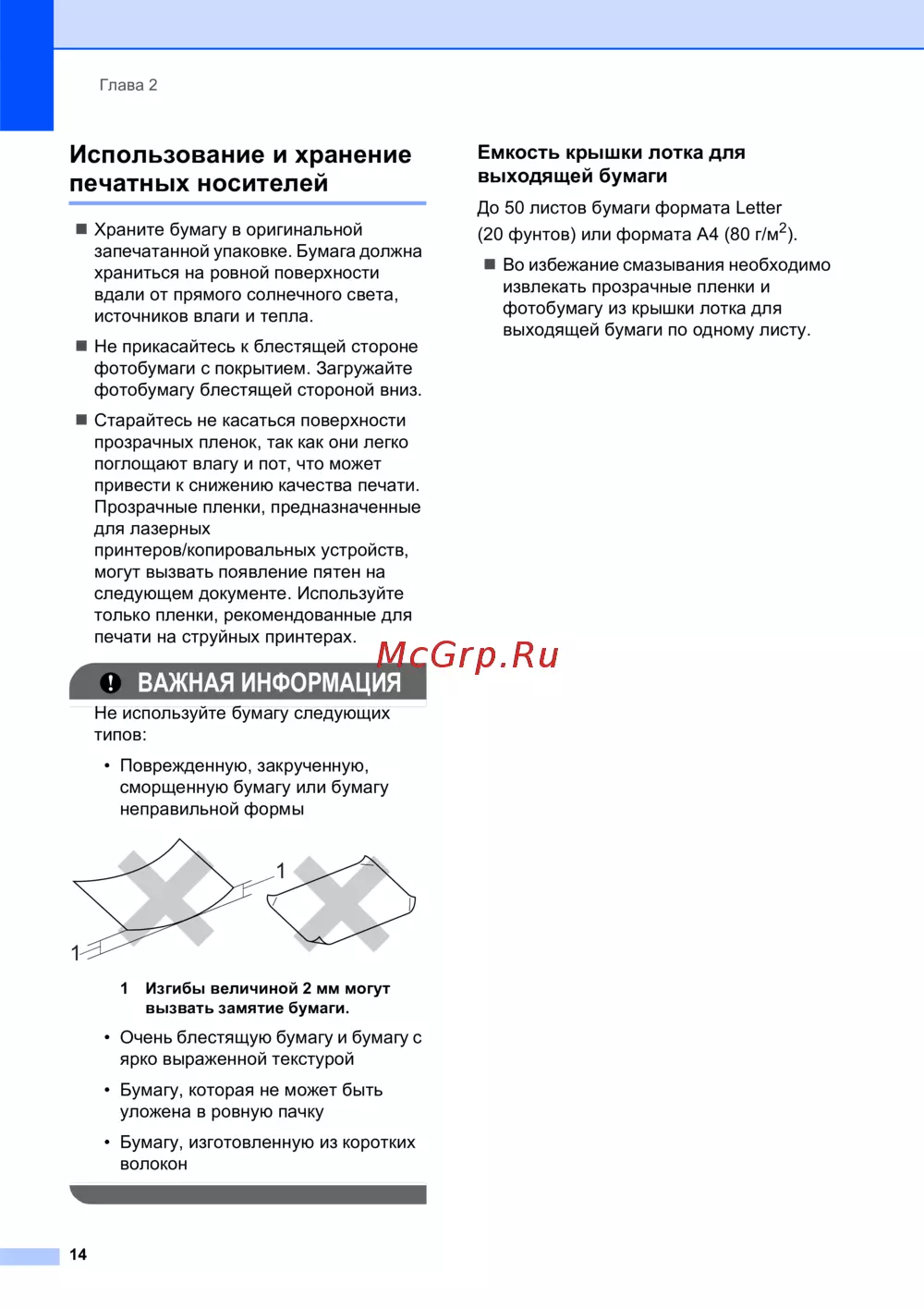 Глава 2

Использование и хранение печатных носителей

■ Храните бумагу в оригинальной запечатанной упаковке. Бумага должна храниться на ровной поверхности вдали от прямого солнечного света, источников влаги и тепла.

■ Не прикасайтесь к блестящей стороне фотобумаги с покрытием. Загружайте фотобумагу блестящей стороной вниз.

■ Старайтесь не касаться поверхности прозрачных пленок, так как они легко поглощают влагу и пот, что может привести к снижению качества печати. Прозрачные пленки, предназначенные для лазерных принтеров/копировальных устройств, могут вызвать появление пятен на следующем документе. Используйте только пленки, рекомендованные для печати на струйных принтерах.

McGrp.Ru

ВАЖНАЯ ИНФОРМАЦИЯ

Не используйте бумагу следующих типов:

• Поврежденную, закрученную, сморщенную бумагу или бумагу неправильной формы

1

1

1 Изгибы величиной 2 мм могут вызвать замятие бумаги.

• Очень блестящую бумагу и бумагу с ярко выраженной текстурой

• Бумагу, которая не может быть уложена в ровную пачку

• Бумагу, изготовленную из коротких волокон

Емкость крышки лотка для выходящей бумаги

До 50 листов бумаги формата Letter (20 фунтов) или формата A4 (80 г/м$^2$).

■ Во избежание смазывания необходимо извлекать прозрачные пленки и фотобумагу из крышки лотка для выходящей бумаги по одному листу.

14